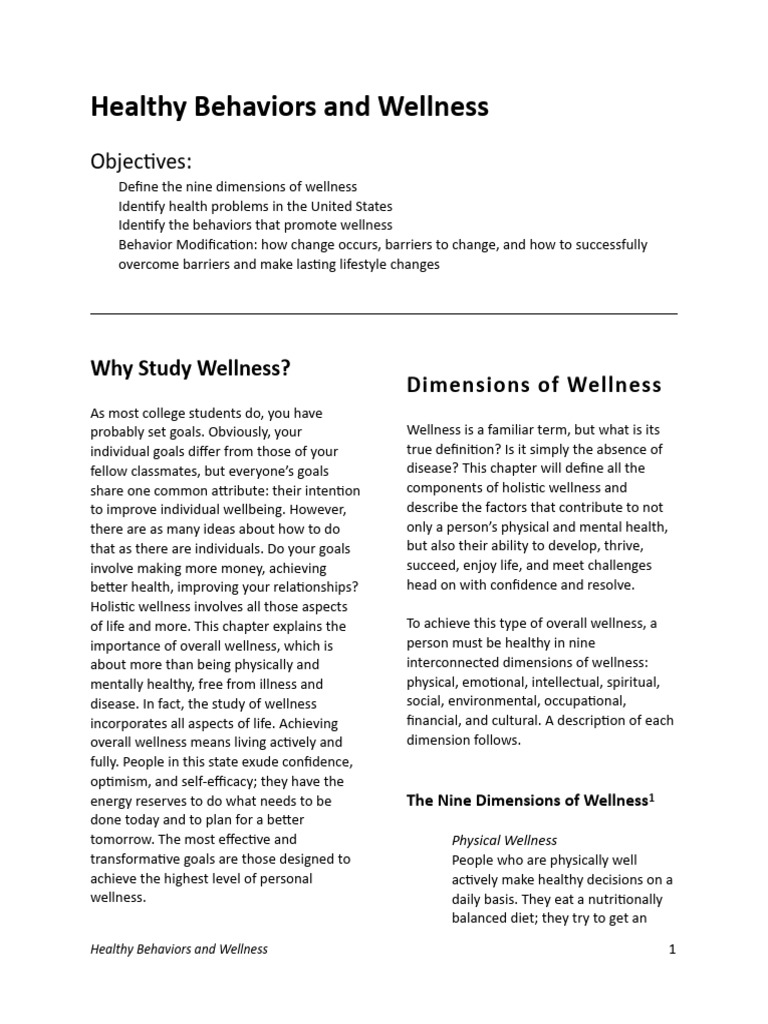 Healthy Behaviors and Wellness

Objectives:

Define the nine dimensions of wellness
Identify health problems in the United States
Identify the behaviors that promote wellness
Behavior Modification: how change occurs, barriers to change, and how to successfully overcome barriers and make lasting lifestyle changes

Why Study Wellness?

As most college students do, you have probably set goals. Obviously, your individual goals differ from those of your fellow classmates, but everyone's goals share one common attribute: their intention to improve individual wellbeing. However, there are as many ideas about how to do that as there are individuals. Do your goals involve making more money, achieving better health, improving your relationships? Holistic wellness involves all those aspects of life and more. This chapter explains the importance of overall wellness, which is about more than being physically and mentally healthy, free from illness and disease. In fact, the study of wellness incorporates all aspects of life. Achieving overall wellness means living actively and fully. People in this state exude confidence, optimism, and self-efficacy; they have the energy reserves to do what needs to be done today and to plan for a better tomorrow. The most effective and transformative goals are those designed to achieve the highest level of personal wellness.

Dimensions of Wellness

Wellness is a familiar term, but what is its true definition? Is it simply the absence of disease? This chapter will define all the components of holistic wellness and describe the factors that contribute to not only a person's physical and mental health, but also their ability to develop, thrive, succeed, enjoy life, and meet challenges head on with confidence and resolve.

To achieve this type of overall wellness, a person must be healthy in nine interconnected dimensions of wellness: physical, emotional, intellectual, spiritual, social, environmental, occupational, financial, and cultural. A description of each dimension follows.

The Nine Dimensions of Wellness$^1$

Physical Wellness
People who are physically well actively make healthy decisions on a daily basis. They eat a nutritionally balanced diet; they try to get an

Healthy Behaviors and Wellness 1